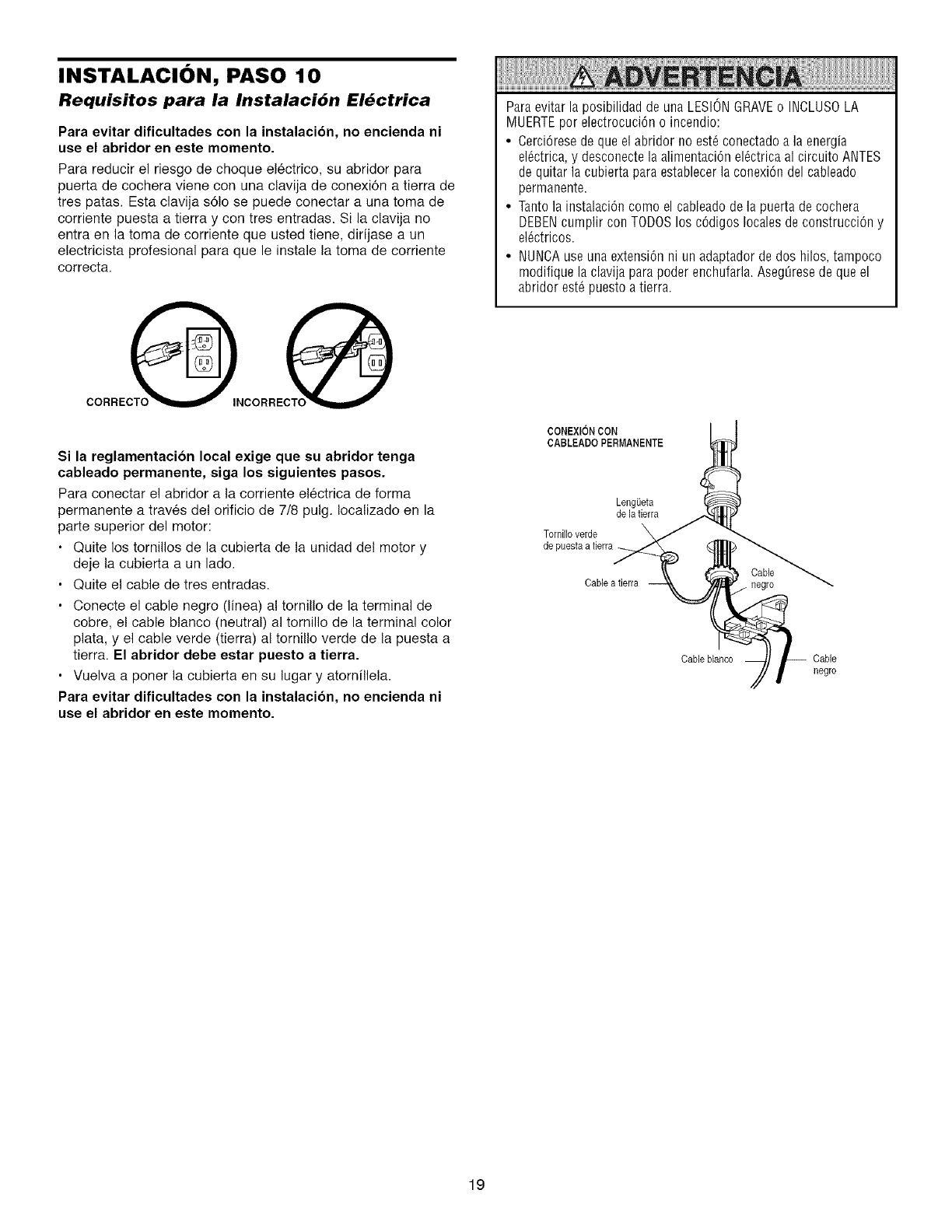 INSTALACIÓN, PASO 10

Requisitos para la Instalación Eléctrica

Para evitar dificultades con la instalación, no encienda ni use el abridor en este momento.

Para reducir el riesgo de choque eléctrico, su abridor para puerta de cochera viene con una clavija de conexión a tierra de tres patas. Esta clavija sólo se puede conectar a una toma de corriente puesta a tierra y con tres entradas. Si la clavija no entra en la toma de corriente que usted tiene, diríjase a un electricista profesional para que le instale la toma de corriente correcta.

CORRECTO

INCORRECTO

Si la reglamentación local exige que su abridor tenga cableado permanente, siga los siguientes pasos.

Para conectar el abridor a la corriente eléctrica de forma permanente a través del orificio de 7/8 pulg. localizado en la parte superior del motor:

• Quite los tornillos de la cubierta de la unidad del motor y deje la cubierta a un lado.
• Quite el cable de tres entradas.
• Conecte el cable negro (línea) al tornillo de la terminal de cobre, el cable blanco (neutral) al tornillo de la terminal color plata, y el cable verde (tierra) al tornillo verde de la puesta a tierra. El abridor debe estar puesto a tierra.
• Vuelva a poner la cubierta en su lugar y atorníllela.

Para evitar dificultades con la instalación, no encienda ni use el abridor en este momento.

ADVERTENCIA

Para evitar la posibilidad de una LESIÓN GRAVE o INCLUSO LA MUERTE por electrocución o incendio:

• Cerciórese de que el abridor no esté conectado a la energía eléctrica, y desconecte la alimentación eléctrica al circuito ANTES de quitar la cubierta para establecer la conexión del cableado permanente.
• Tanto la instalación como el cableado de la puerta de cochera DEBEN cumplir con TODOS los códigos locales de construcción y eléctricos.
• NUNCA use una extensión ni un adaptador de dos hilos, tampoco modifique la clavija para poder enchufarla. Asegúrese de que el abridor esté puesto a tierra.

CONEXIÓN CON CABLEADO PERMANENTE

Lengüeta de la tierra

Tornillo verde de puesta a tierra

Cable a tierra

Cable negro

Cable blanco

Cable negro

19